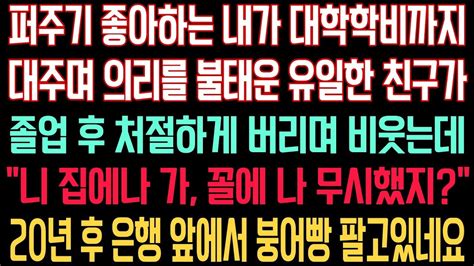 퍼주기 좋아하는 내가 대학학비까지
대주며 의리를 불태운 유일한 친구가
졸업 후 처절하게 버리며 비웃는데
"니 집에나 가, 꼴에 나 무시했지?"
20년 후 은행 앞에서 붕어빵 팔고있네요